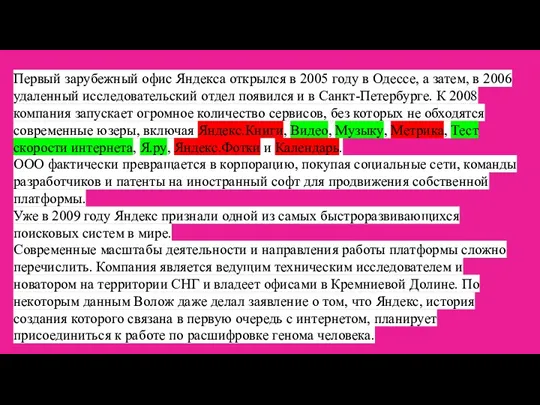 Первый зарубежный офис Яндекса открылся в 2005 году в Одессе, а затем, в 2006 удаленный исследовательский отдел появился и в Санкт-Петербурге. К 2008 компания запускает огромное количество сервисов, без которых не обходятся современные юзеры, включая Яндекс.Книги, Видео, Музыку, Метрика, Тест скорости интернета, Я.ру, Яндекс.Фотки и Календарь.
ООО фактически превращается в корпорацию, покупая социальные сети, команды разработчиков и патенты на иностранный софт для продвижения собственной платформы.
Уже в 2009 году Яндекс признали одной из самых быстроразвивающихся поисковых систем в мире.
Современные масштабы деятельности и направления работы платформы сложно перечислить. Компания является ведущим техническим исследователем и новатором на территории СНГ и владеет офисами в Кремниевой Долине. По некоторым данным Волож даже делал заявление о том, что Яндекс, история создания которого связана в первую очередь с интернетом, планирует присоединиться к работе по расшифровке генома человека.